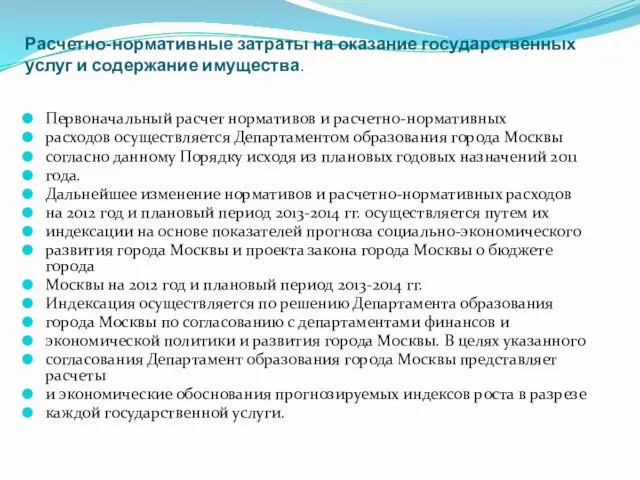 Расчетно-нормативные затраты на оказание государственных услуг и содержание имущества.

Первоначальный расчет нормативов и расчетно-нормативных

расходов осуществляется Департаментом образования города Москвы

согласно данному Порядку исходя из плановых годовых назначений 2011

года.

Дальнейшее изменение нормативов и расчетно-нормативных расходов

на 2012 год и плановый период 2013-2014 гг. осуществляется путем их

индексации на основе показателей прогноза социально-экономического

развития города Москвы и проекта закона города Москвы о бюджете города

Москвы на 2012 год и плановый период 2013-2014 гг.

Индексация осуществляется по решению Департамента образования

города Москвы по согласованию с департаментами финансов и

экономической политики и развития города Москвы. В целях указанного

согласования Департамент образования города Москвы представляет расчеты

и экономические обоснования прогнозируемых индексов роста в разрезе

каждой государственной услуги.